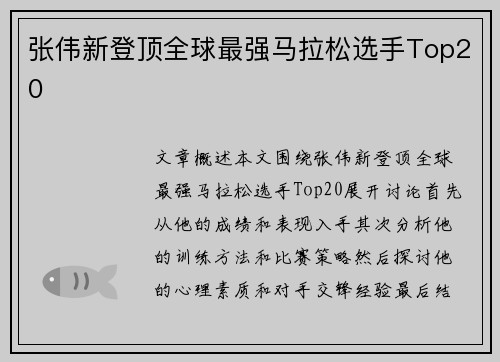 张伟新登顶全球最强马拉松选手Top20

文章概述本文围绕张伟新登顶全球最强马拉松选手Top20展开讨论首先从他的成绩和表现入手其次分析他的训练方法和比赛策略然后探讨他的心理素质和对手交锋经验最后结